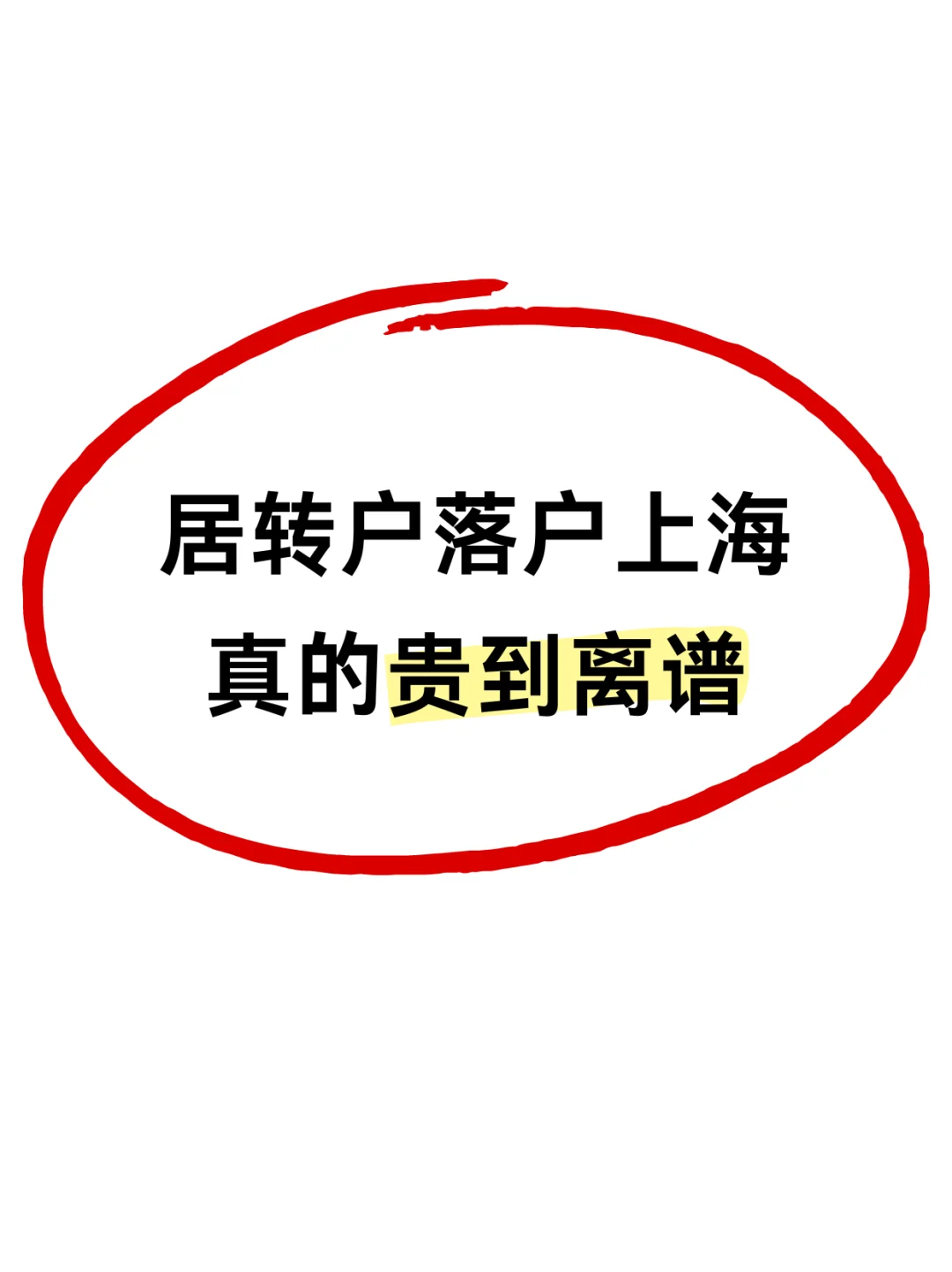 居转户落户上海
真的贵到离谱